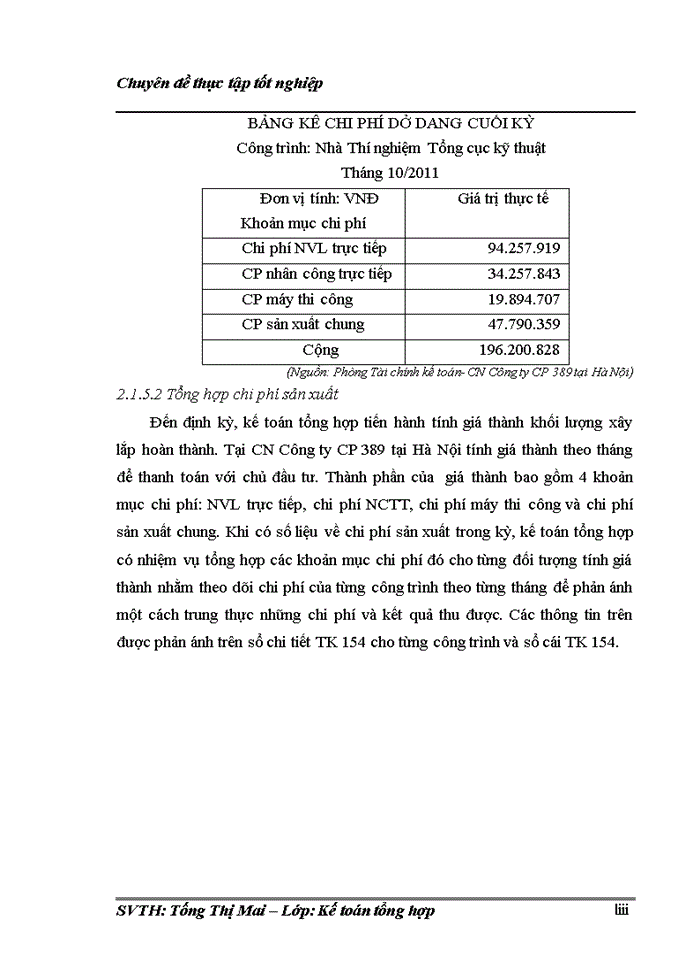 Chuyên đề thực tập tốt nghiệp

BẢNG KÊ CHI PHÍ DỞ DANG CUỐI KỲ
Công trình: Nhà Thí nghiệm Tổng cục kỹ thuật
Tháng 10/2011

| Đơn vị tính: VNĐ Khoản mục chi phí | Giá trị thực tế |
|---|---|
| Chi phí NVL trực tiếp | 94.257.919 |
| CP nhân công trực tiếp | 34.257.843 |
| CP máy thi công | 19.894.707 |
| CP sản xuất chung | 47.790.359 |
| Cộng | 196.200.828 |

(Nguồn: Phòng Tài chính kế toán- CN Công ty CP 389 tại Hà Nội)

2.1.5.2 Tổng hợp chi phí sản xuất

Đến định kỳ, kế toán tổng hợp tiến hành tính giá thành khối lượng xây lắp hoàn thành. Tại CN Công ty CP 389 tại Hà Nội tính giá thành theo tháng để thanh toán với chủ đầu tư. Thành phần của giá thành bao gồm 4 khoản mục chi phí: NVL trực tiếp, chi phí NCTT, chi phí máy thi công và chi phí sản xuất chung. Khi có số liệu về chi phí sản xuất trong kỳ, kế toán tổng hợp có nhiệm vụ tổng hợp các khoản mục chi phí đó cho từng đối tượng tính giá thành nhằm theo dõi chi phí của từng công trình theo từng tháng để phản ánh một cách trung thực những chi phí và kết quả thu được. Các thông tin trên được phản ánh trên sổ chi tiết TK 154 cho từng công trình và sổ cái TK 154.

SVTH: Tống Thị Mai – Lớp: Kế toán tổng hợp liii